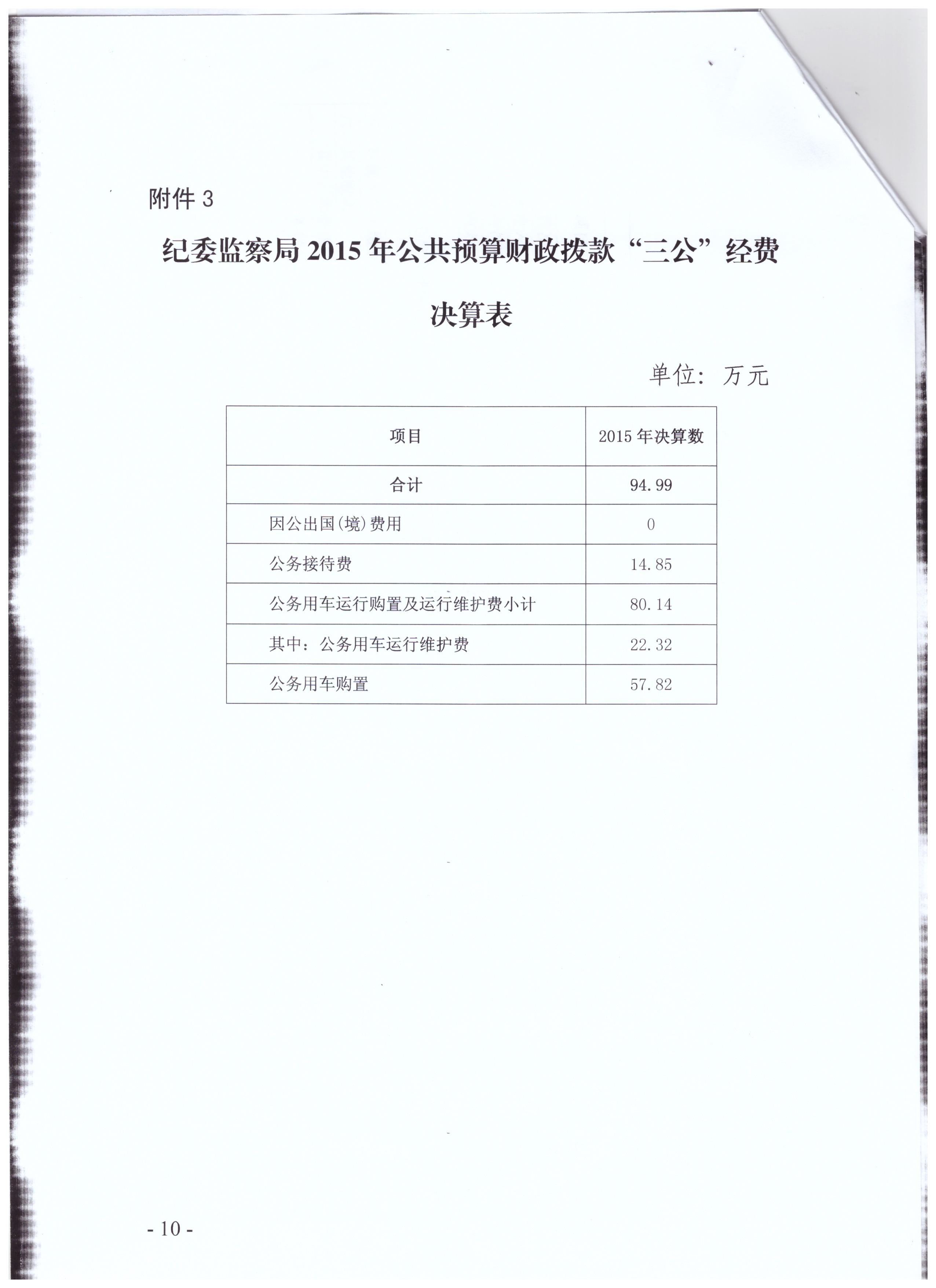 附件 3

纪委监察局 2015 年公共预算财政拨款“三公”经费决算表

单位：万元

| 项目 | 2015 年决算数 |
|---|---|
| 合计 | 94.99 |
| 因公出国(境)费用 | 0 |
| 公务接待费 | 14.85 |
| 公务用车运行购置及运行维护费小计 | 80.14 |
| 其中：公务用车运行维护费 | 22.32 |
| 公务用车购置 | 57.82 |

- 10 -